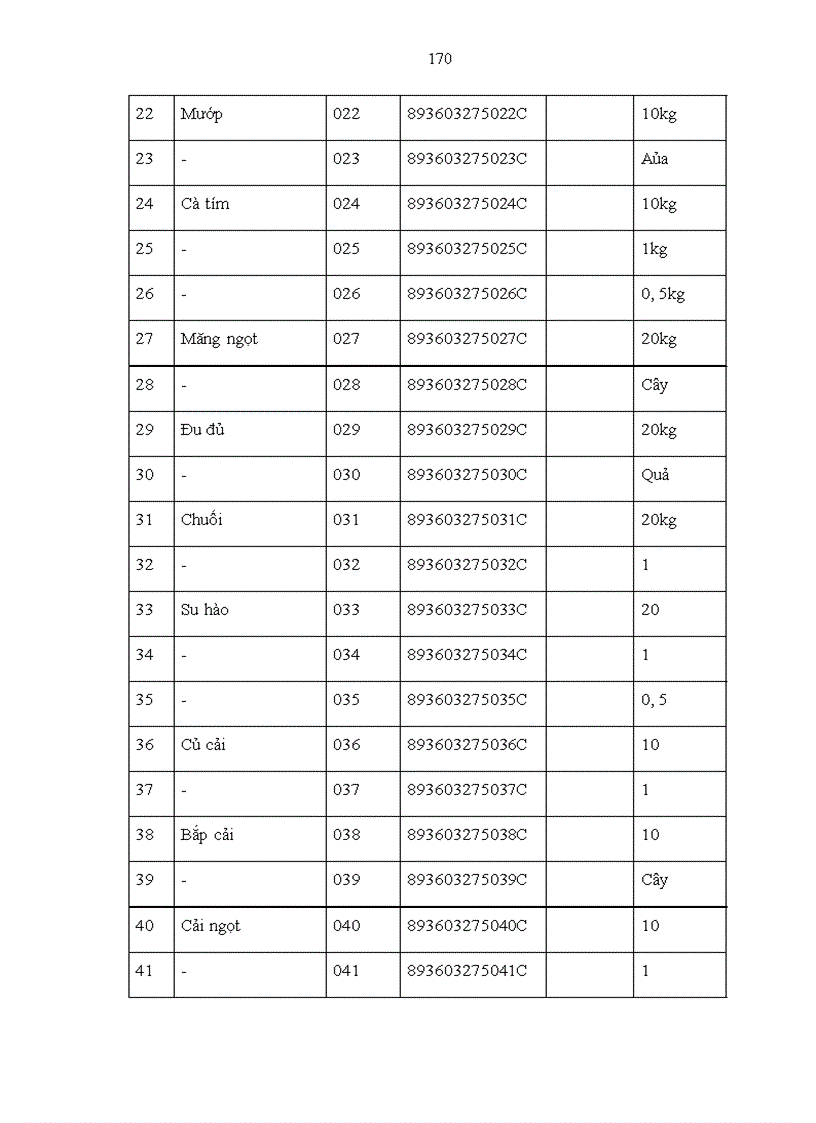 170

| | | | | | |
|---|---|---|---|---|---|
| 22 | Mướp | 022 | 893603275022C | | 10kg |
| 23 | - | 023 | 893603275023C | | Aủa |
| 24 | Cà tím | 024 | 893603275024C | | 10kg |
| 25 | - | 025 | 893603275025C | | 1kg |
| 26 | - | 026 | 893603275026C | | 0, 5kg |
| 27 | Măng ngọt | 027 | 893603275027C | | 20kg |
| 28 | - | 028 | 893603275028C | | Cây |
| 29 | Đu đủ | 029 | 893603275029C | | 20kg |
| 30 | - | 030 | 893603275030C | | Quả |
| 31 | Chuối | 031 | 893603275031C | | 20kg |
| 32 | - | 032 | 893603275032C | | 1 |
| 33 | Su hào | 033 | 893603275033C | | 20 |
| 34 | - | 034 | 893603275034C | | 1 |
| 35 | - | 035 | 893603275035C | | 0, 5 |
| 36 | Củ cải | 036 | 893603275036C | | 10 |
| 37 | - | 037 | 893603275037C | | 1 |
| 38 | Bắp cải | 038 | 893603275038C | | 10 |
| 39 | - | 039 | 893603275039C | | Cây |
| 40 | Cải ngọt | 040 | 893603275040C | | 10 |
| 41 | - | 041 | 893603275041C | | 1 |